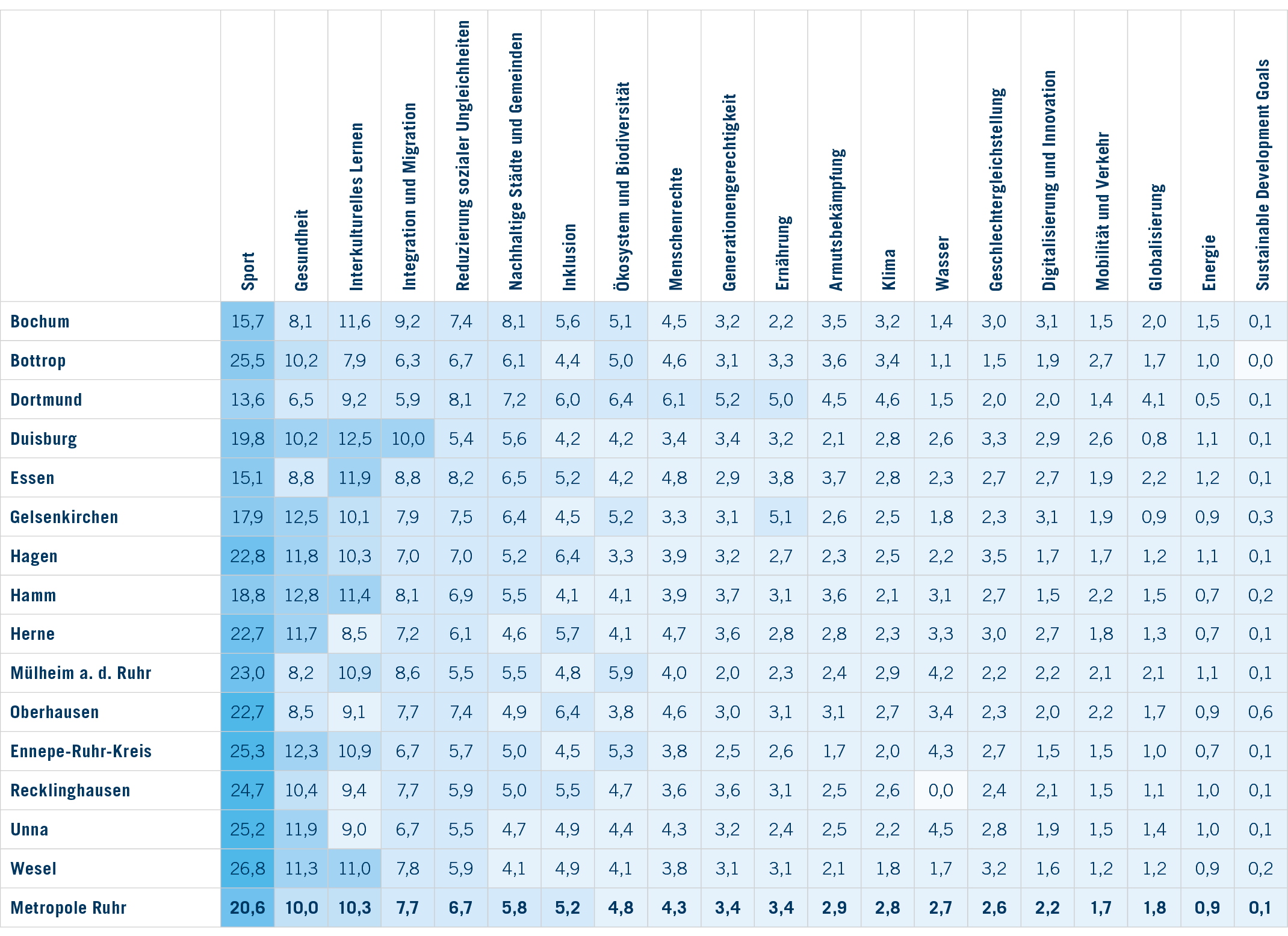 | | Sport | Gesundheit | Interkulturelles Lernen | Integration und Migration | Reduzierung sozialer Ungleichheiten | Nachhaltige Städte und Gemeinden | Inklusion | Ökosystem und Biodiversität | Menschenrechte | Generationengerechtigkeit | Ernährung | Armutsbekämpfung | Klima | Wasser | Geschlechtergleichstellung | Digitalisierung und Innovation | Mobilität und Verkehr | Globalisierung | Energie | Sustainable Development Goals |
|---|---|---|---|---|---|---|---|---|---|---|---|---|---|---|---|---|---|---|---|---|
| Bochum | 15,7 | 8,1 | 11,6 | 9,2 | 7,4 | 8,1 | 5,6 | 5,1 | 4,5 | 3,2 | 2,2 | 3,5 | 3,2 | 1,4 | 3,0 | 3,1 | 1,5 | 2,0 | 1,5 | 0,1 |
| Bottrop | 25,5 | 10,2 | 7,9 | 6,3 | 6,7 | 6,1 | 4,4 | 5,0 | 4,6 | 3,1 | 3,3 | 3,6 | 3,4 | 1,1 | 1,5 | 1,9 | 2,7 | 1,7 | 1,0 | 0,0 |
| Dortmund | 13,6 | 6,5 | 9,2 | 5,9 | 8,1 | 7,2 | 6,0 | 6,4 | 6,1 | 5,2 | 5,0 | 4,5 | 4,6 | 1,5 | 2,0 | 2,0 | 1,4 | 4,1 | 0,5 | 0,1 |
| Duisburg | 19,8 | 10,2 | 12,5 | 10,0 | 5,4 | 5,6 | 4,2 | 4,2 | 3,4 | 3,4 | 3,2 | 2,1 | 2,8 | 2,6 | 3,3 | 2,9 | 2,6 | 0,8 | 1,1 | 0,1 |
| Essen | 15,1 | 8,8 | 11,9 | 8,8 | 8,2 | 6,5 | 5,2 | 4,2 | 4,8 | 2,9 | 3,8 | 3,7 | 2,8 | 2,3 | 2,7 | 2,7 | 1,9 | 2,2 | 1,2 | 0,1 |
| Gelsenkirchen | 17,9 | 12,5 | 10,1 | 7,9 | 7,5 | 6,4 | 4,5 | 5,2 | 3,3 | 3,1 | 5,1 | 2,6 | 2,5 | 1,8 | 2,3 | 3,1 | 1,9 | 0,9 | 0,9 | 0,3 |
| Hagen | 22,8 | 11,8 | 10,3 | 7,0 | 7,0 | 5,2 | 6,4 | 3,3 | 3,9 | 3,2 | 2,7 | 2,3 | 2,5 | 2,2 | 3,5 | 1,7 | 1,7 | 1,2 | 1,1 | 0,1 |
| Hamm | 18,8 | 12,8 | 11,4 | 8,1 | 6,9 | 5,5 | 4,1 | 4,1 | 3,9 | 3,7 | 3,1 | 3,6 | 2,1 | 3,1 | 2,7 | 1,5 | 2,2 | 1,5 | 0,7 | 0,2 |
| Herne | 22,7 | 11,7 | 8,5 | 7,2 | 6,1 | 4,6 | 5,7 | 4,1 | 4,7 | 3,6 | 2,8 | 2,8 | 2,3 | 3,3 | 3,0 | 2,7 | 1,8 | 1,3 | 0,7 | 0,1 |
| Mülheim a. d. Ruhr | 23,0 | 8,2 | 10,9 | 8,6 | 5,5 | 5,5 | 4,8 | 5,9 | 4,0 | 2,0 | 2,3 | 2,4 | 2,9 | 4,2 | 2,2 | 2,2 | 2,1 | 2,1 | 1,1 | 0,1 |
| Oberhausen | 22,7 | 8,5 | 9,1 | 7,7 | 7,4 | 4,9 | 6,4 | 3,8 | 4,6 | 3,0 | 3,1 | 3,1 | 2,7 | 3,4 | 2,3 | 2,0 | 2,2 | 1,7 | 0,9 | 0,6 |
| Ennepe-Ruhr-Kreis | 25,3 | 12,3 | 10,9 | 6,7 | 5,7 | 5,0 | 4,5 | 5,3 | 3,8 | 2,5 | 2,6 | 1,7 | 2,0 | 4,3 | 2,7 | 1,5 | 1,5 | 1,0 | 0,7 | 0,1 |
| Recklinghausen | 24,7 | 10,4 | 9,4 | 7,7 | 5,9 | 5,0 | 5,5 | 4,7 | 3,6 | 3,6 | 3,1 | 2,5 | 2,6 | 0,0 | 2,4 | 2,1 | 1,5 | 1,1 | 1,0 | 0,1 |
| Unna | 25,2 | 11,9 | 9,0 | 6,7 | 5,5 | 4,7 | 4,9 | 4,4 | 4,3 | 3,2 | 2,4 | 2,5 | 2,2 | 4,5 | 2,8 | 1,9 | 1,5 | 1,4 | 1,0 | 0,1 |
| Wesel | 26,8 | 11,3 | 11,0 | 7,8 | 5,9 | 4,1 | 4,9 | 4,1 | 3,8 | 3,1 | 3,1 | 2,1 | 1,8 | 1,7 | 3,2 | 1,6 | 1,2 | 1,2 | 0,9 | 0,2 |
| Metropole Ruhr | 20,6 | 10,0 | 10,3 | 7,7 | 6,7 | 5,8 | 5,2 | 4,8 | 4,3 | 3,4 | 3,4 | 2,9 | 2,8 | 2,7 | 2,6 | 2,2 | 1,7 | 1,8 | 0,9 | 0,1 |